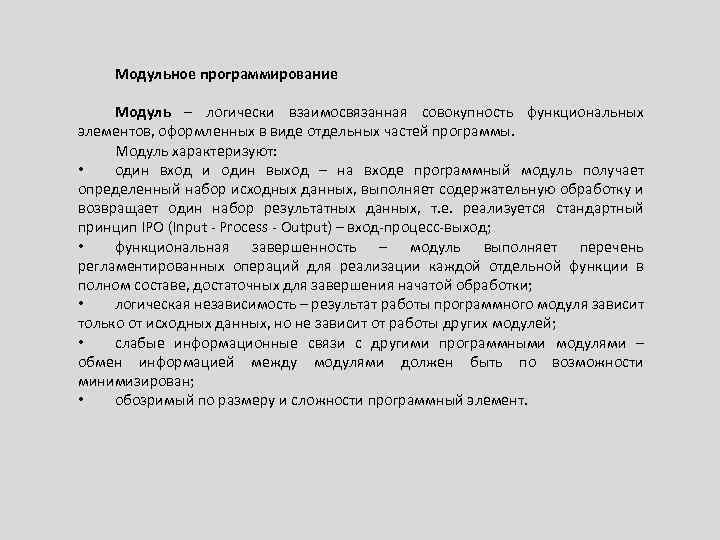 Модульное программирование

Модуль – логически взаимосвязанная совокупность функциональных элементов, оформленных в виде отдельных частей программы.

Модуль характеризуют:

• один вход и один выход – на входе программный модуль получает определенный набор исходных данных, выполняет содержательную обработку и возвращает один набор результатных данных, т.е. реализуется стандартный принцип IPO (Input - Process - Output) – вход-процесс-выход;

• функциональная завершенность – модуль выполняет перечень регламентированных операций для реализации каждой отдельной функции в полном составе, достаточных для завершения начатой обработки;

• логическая независимость – результат работы программного модуля зависит только от исходных данных, но не зависит от работы других модулей;

• слабые информационные связи с другими программными модулями – обмен информацией между модулями должен быть по возможности минимизирован;

• обозримый по размеру и сложности программный элемент.